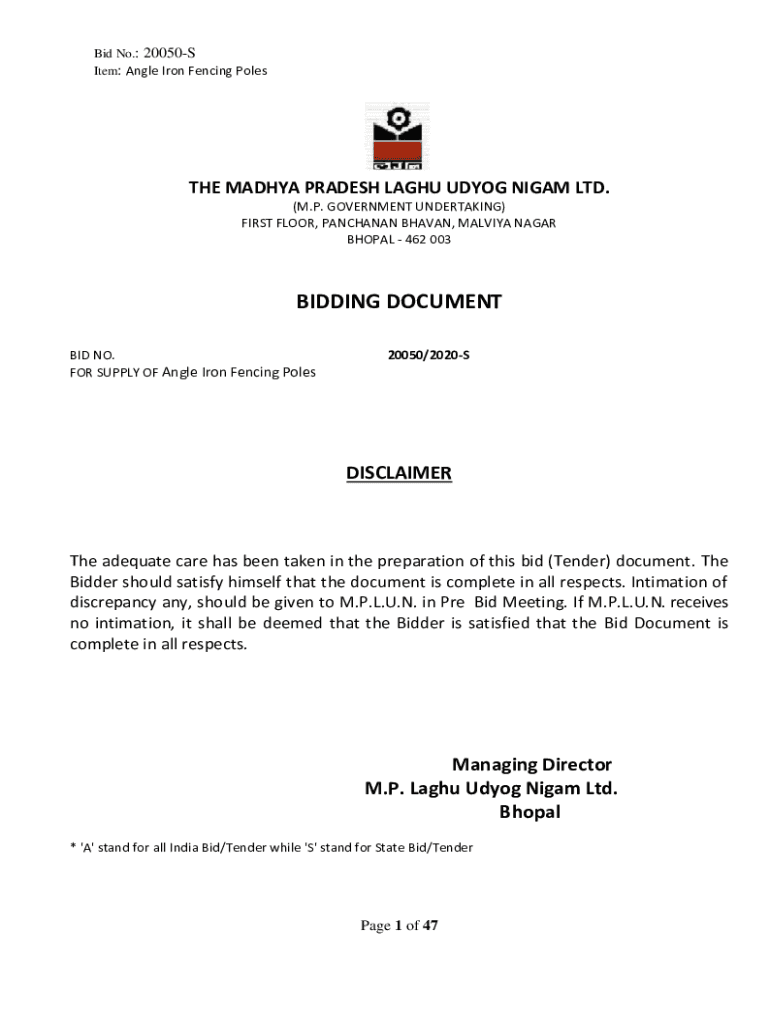 Bid No.: 20050-S
Item: Angle Iron Fencing Poles

THE MADHYA PRADESH LAGHU UDYOG NIGAM LTD.
(M.P. GOVERNMENT UNDERTAKING)
FIRST FLOOR, PANCHANAN BHAVAN, MALVIYA NAGAR
BHOPAL - 462 003

BIDDING DOCUMENT

BID NO. 20050/2020-S
FOR SUPPLY OF Angle Iron Fencing Poles

DISCLAIMER

The adequate care has been taken in the preparation of this bid (Tender) document. The Bidder should satisfy himself that the document is complete in all respects. Intimation of discrepancy any, should be given to M.P.L.U.N. in Pre Bid Meeting. If M.P.L.U.N. receives no intimation, it shall be deemed that the Bidder is satisfied that the Bid Document is complete in all respects.

Managing Director
M.P. Laghu Udyog Nigam Ltd.
Bhopal

* 'A' stand for all India Bid/Tender while 'S' stand for State Bid/Tender

Page 1 of 47